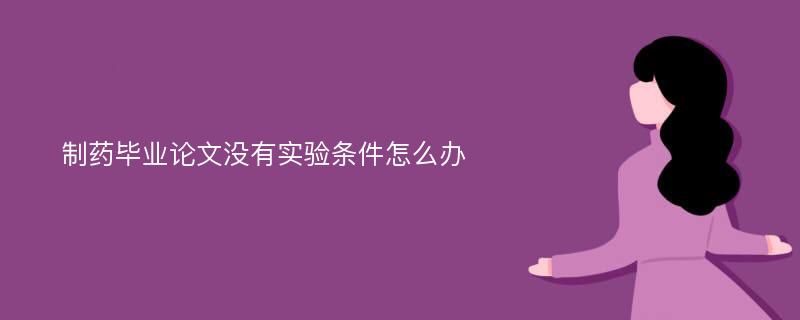 制药毕业论文没有实验条件怎么办